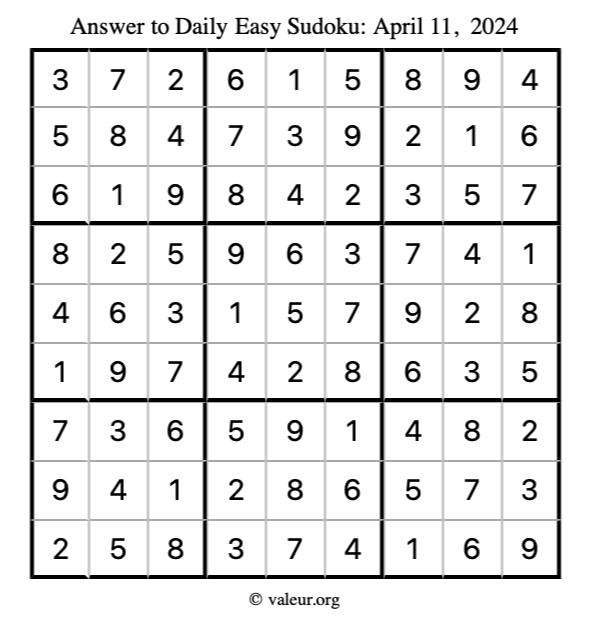 Answer to Daily Easy Sudoku: April 11, 2024

| | | | | | | | | |
|---|---|---|---|---|---|---|---|---|
| 3 | 7 | 2 | 6 | 1 | 5 | 8 | 9 | 4 |
| 5 | 8 | 4 | 7 | 3 | 9 | 2 | 1 | 6 |
| 6 | 1 | 9 | 8 | 4 | 2 | 3 | 5 | 7 |
| 8 | 2 | 5 | 9 | 6 | 3 | 7 | 4 | 1 |
| 4 | 6 | 3 | 1 | 5 | 7 | 9 | 2 | 8 |
| 1 | 9 | 7 | 4 | 2 | 8 | 6 | 3 | 5 |
| 7 | 3 | 6 | 5 | 9 | 1 | 4 | 8 | 2 |
| 9 | 4 | 1 | 2 | 8 | 6 | 5 | 7 | 3 |
| 2 | 5 | 8 | 3 | 7 | 4 | 1 | 6 | 9 |

© valeur.org